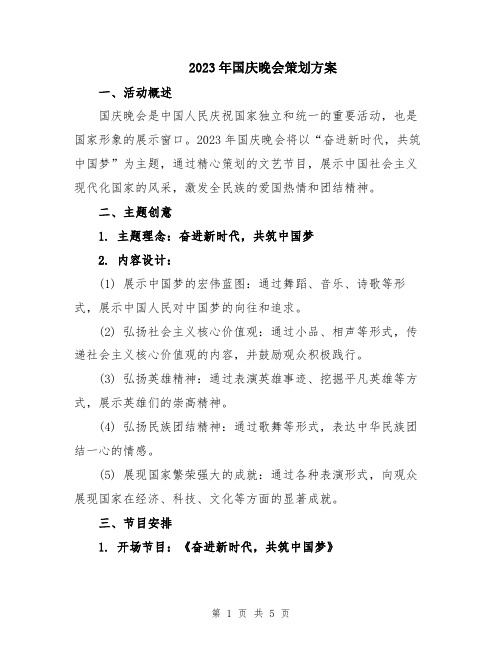 2023年国庆晚会策划方案

一、活动概述

国庆晚会是中国人民庆祝国家独立和统一的重要活动，也是国家形象的展示窗口。2023年国庆晚会将以“奋进新时代，共筑中国梦”为主题，通过精心策划的文艺节目，展示中国社会主义现代化国家的风采，激发全民族的爱国热情和团结精神。

二、主题创意

1. 主题理念：奋进新时代，共筑中国梦

2. 内容设计：

(1) 展示中国梦的宏伟蓝图：通过舞蹈、音乐、诗歌等形式，展示中国人民对中国梦的向往和追求。

(2) 弘扬社会主义核心价值观：通过小品、相声等形式，传递社会主义核心价值观的内容，并鼓励观众积极践行。

(3) 弘扬英雄精神：通过表演英雄事迹、挖掘平凡英雄等方式，展示英雄们的崇高精神。

(4) 弘扬民族团结精神：通过歌舞等形式，表达中华民族团结一心的情感。

(5) 展现国家繁荣强大的成就：通过各种表演形式，向观众展现国家在经济、科技、文化等方面的显著成就。

三、节目安排

1. 开场节目：《奋进新时代，共筑中国梦》

第 1 页 共 5 页